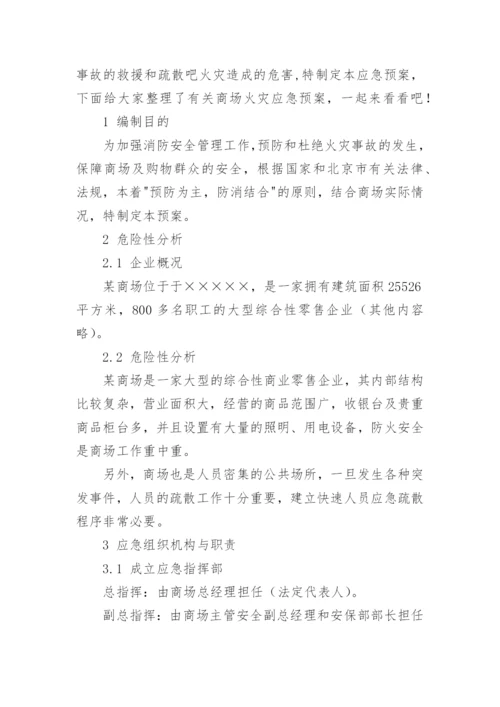 事故的救援和疏散吧火灾造成的危害,特制定本应急预案，下面给大家整理了有关商场火灾应急预案，一起来看看吧！

1 编制目的

为加强消防安全管理工作,预防和杜绝火灾事故的发生，保障商场及购物群众的安全，根据国家和北京市有关法律、法规，本着"预防为主，防消结合"的原则，结合商场实际情况，特制定本预案。

2 危险性分析

2.1 企业概况

某商场位于于×××××，是一家拥有建筑面积 25526 平方米，800 多名职工的大型综合性零售企业（其他内容略）。

2.2 危险性分析

某商场是一家大型的综合性商业零售企业，其内部结构比较复杂，营业面积大，经营的商品范围广，收银台及贵重商品柜台多，并且设置有大量的照明、用电设备，防火安全是商场工作重中重。

另外，商场也是人员密集的公共场所，一旦发生各种突发事件，人员的疏散工作十分重要，建立快速人员应急疏散程序非常必要。

3 应急组织机构与职责

3.1 成立应急指挥部

总指挥：由商场总经理担任（法定代表人）。

副总指挥：由商场主管安全副总经理和安保部部长担任